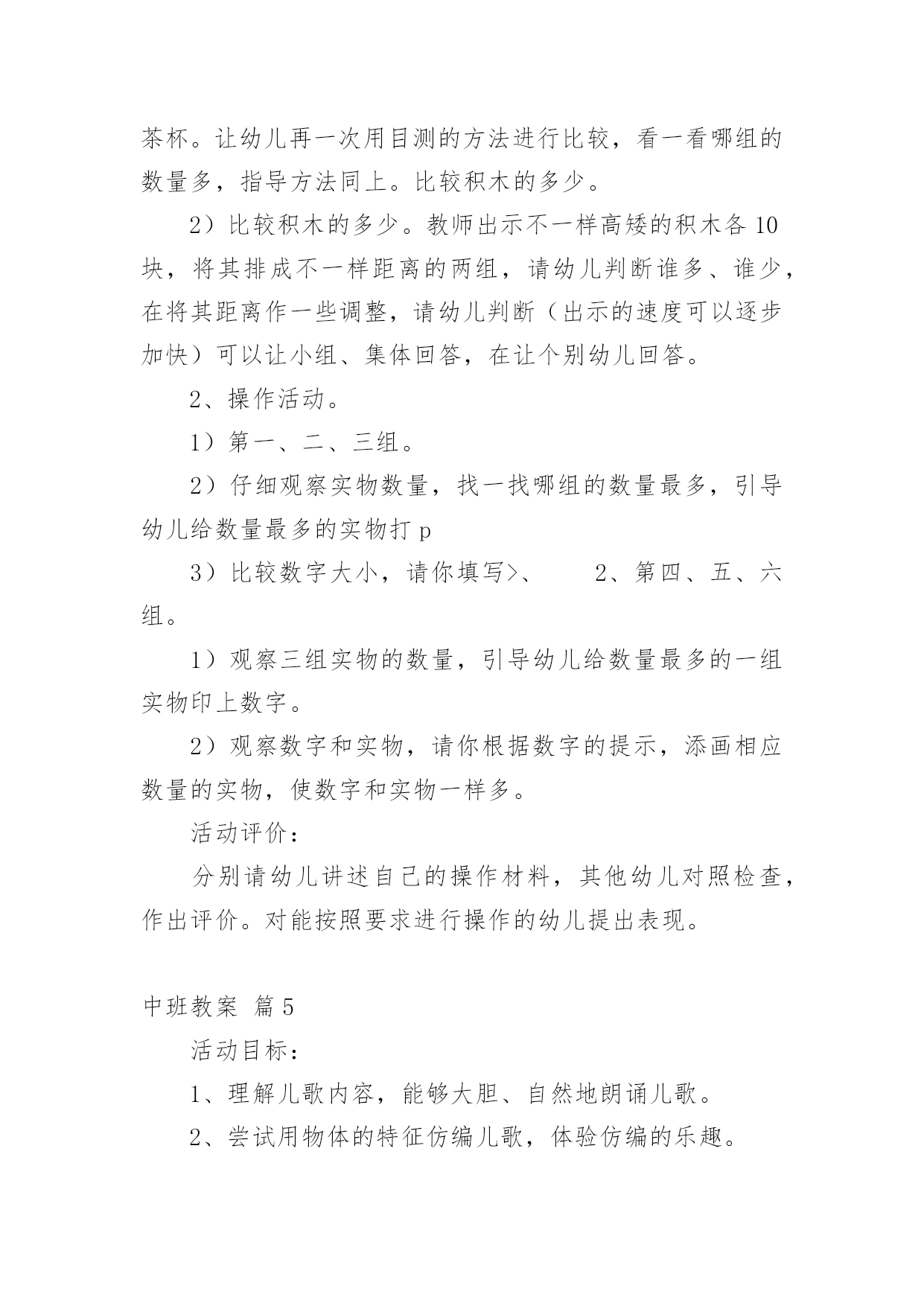 茶杯。让幼儿再一次用目测的方法进行比较，看一看哪组的数量多，指导方法同上。比较积木的多少。

2）比较积木的多少。教师出示不一样高矮的积木各 10 块，将其排成不一样距离的两组，请幼儿判断谁多、谁少，在将其距离作一些调整，请幼儿判断（出示的速度可以逐步加快）可以让小组、集体回答，在让个别幼儿回答。

2、操作活动。

1）第一、二、三组。

2）仔细观察实物数量，找一找哪组的数量最多，引导幼儿给数量最多的实物打 p

3）比较数字大小，请你填写>、　　2、第四、五、六组。

1）观察三组实物的数量，引导幼儿给数量最多的一组实物印上数字。

2）观察数字和实物，请你根据数字的提示，添画相应数量的实物，使数字和实物一样多。

活动评价：

分别请幼儿讲述自己的操作材料，其他幼儿对照检查，作出评价。对能按照要求进行操作的幼儿提出表现。

中班教案 篇 5

活动目标：

1、理解儿歌内容，能够大胆、自然地朗诵儿歌。

2、尝试用物体的特征仿编儿歌，体验仿编的乐趣。